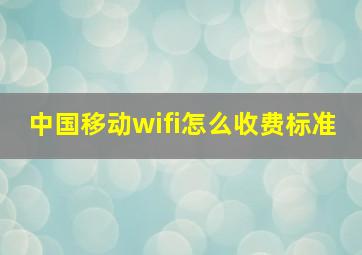 中国移动wifi怎么收费标准